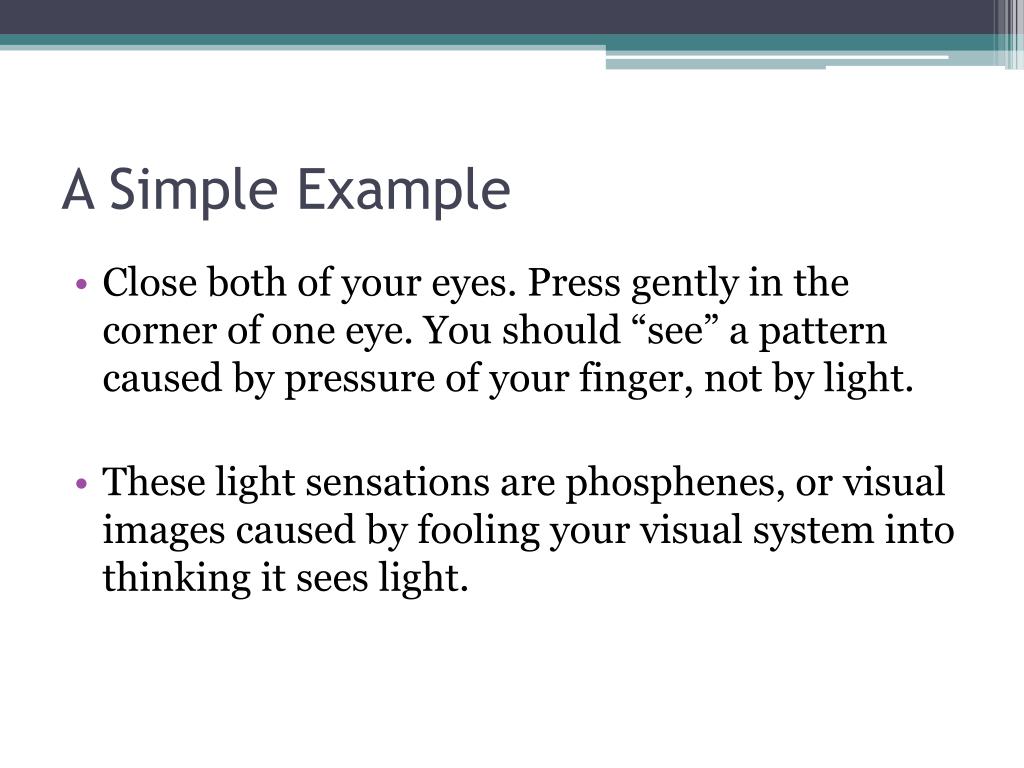 A Simple Example

• Close both of your eyes. Press gently in the corner of one eye. You should “see” a pattern caused by pressure of your finger, not by light.

• These light sensations are phosphenes, or visual images caused by fooling your visual system into thinking it sees light.